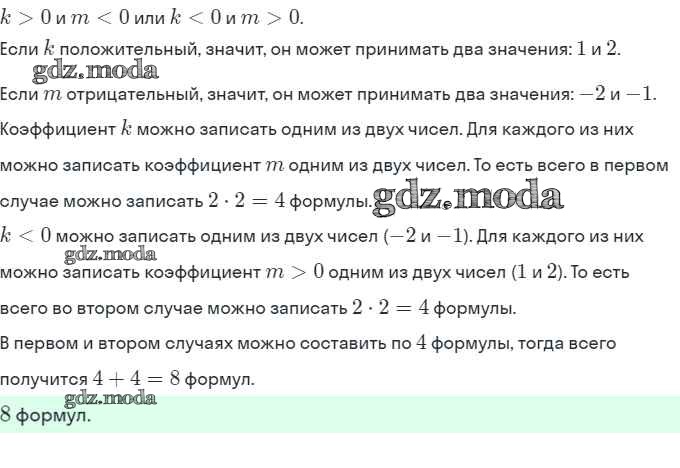 $k > 0$ и $m < 0$ или $k < 0$ и $m > 0$.

Если $k$ положительный, значит, он может принимать два значения: $1$ и $2$.

gdz.moda

Если $m$ отрицательный, значит, он может принимать два значения: $-2$ и $-1$.

Коэффициент $k$ можно записать одним из двух чисел. Для каждого из них можно записать коэффициент $m$ одним из двух чисел. То есть всего в первом случае можно записать $2 \cdot 2 = 4$ формулы. gdz.moda

$k < 0$ можно записать одним из двух чисел ($-2$ и $-1$). Для каждого из них можно записать коэффициент $m > 0$ одним из двух чисел ($1$ и $2$). То есть всего во втором случае можно записать $2 \cdot 2 = 4$ формулы.

gdz.moda

В первом и втором случаях можно составить по $4$ формулы, тогда всего получится $4 + 4 = 8$ формул.

gdz.moda

$8$ формул.